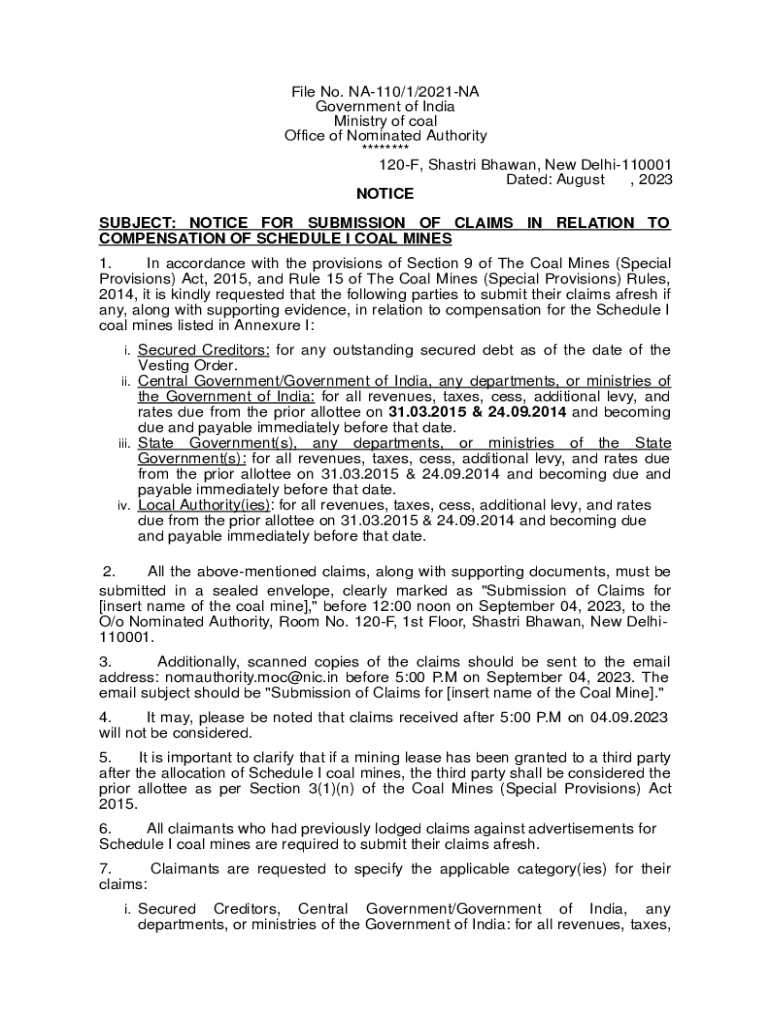 File No. NA-110/1/2021-NA
Government of India
Ministry of coal
Office of Nominated Authority
********

120-F, Shastri Bhawan, New Delhi-110001
Dated: August , 2023

NOTICE

SUBJECT: NOTICE FOR SUBMISSION OF CLAIMS IN RELATION TO COMPENSATION OF SCHEDULE I COAL MINES

1. In accordance with the provisions of Section 9 of The Coal Mines (Special Provisions) Act, 2015, and Rule 15 of The Coal Mines (Special Provisions) Rules, 2014, it is kindly requested that the following parties to submit their claims afresh if any, along with supporting evidence, in relation to compensation for the Schedule I coal mines listed in Annexure I:

i. Secured Creditors: for any outstanding secured debt as of the date of the Vesting Order.
ii. Central Government/Government of India, any departments, or ministries of the Government of India: for all revenues, taxes, cess, additional levy, and rates due from the prior allottee on 31.03.2015 & 24.09.2014 and becoming due and payable immediately before that date.
iii. State Government(s), any departments, or ministries of the State Government(s): for all revenues, taxes, cess, additional levy, and rates due from the prior allottee on 31.03.2015 & 24.09.2014 and becoming due and payable immediately before that date.
iv. Local Authority(ies): for all revenues, taxes, cess, additional levy, and rates due from the prior allottee on 31.03.2015 & 24.09.2014 and becoming due and payable immediately before that date.

2. All the above-mentioned claims, along with supporting documents, must be submitted in a sealed envelope, clearly marked as "Submission of Claims for [insert name of the coal mine]," before 12:00 noon on September 04, 2023, to the O/o Nominated Authority, Room No. 120-F, 1st Floor, Shastri Bhawan, New Delhi-110001.

3. Additionally, scanned copies of the claims should be sent to the email address: nomauthority.moc@nic.in before 5:00 P.M on September 04, 2023. The email subject should be "Submission of Claims for [insert name of the Coal Mine]."

4. It may, please be noted that claims received after 5:00 P.M on 04.09.2023 will not be considered.

5. It is important to clarify that if a mining lease has been granted to a third party after the allocation of Schedule I coal mines, the third party shall be considered the prior allottee as per Section 3(1)(n) of the Coal Mines (Special Provisions) Act 2015.

6. All claimants who had previously lodged claims against advertisements for Schedule I coal mines are required to submit their claims afresh.

7. Claimants are requested to specify the applicable category(ies) for their claims:

i. Secured Creditors, Central Government/Government of India, any departments, or ministries of the Government of India: for all revenues, taxes,